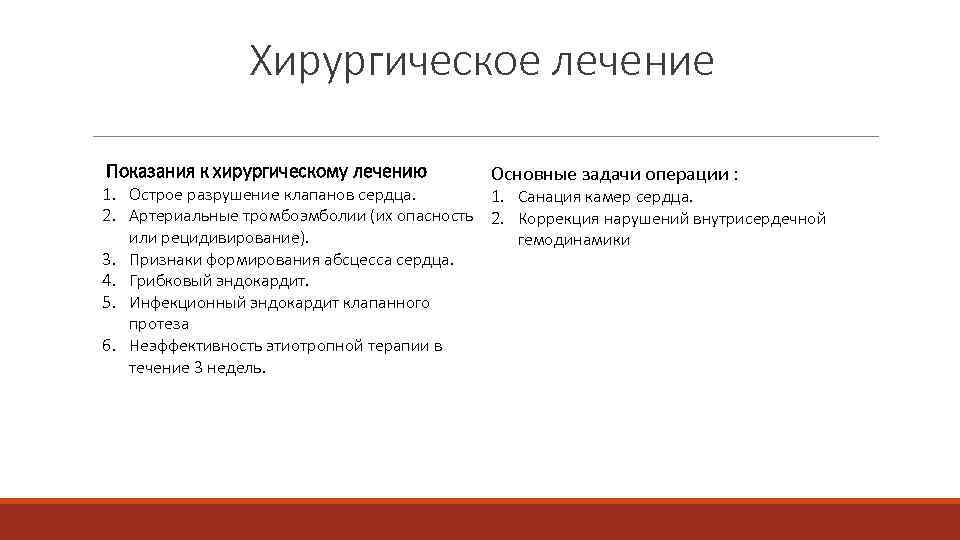 Хирургическое лечение

Показания к хирургическому лечению

1. Острое разрушение клапанов сердца.
2. Артериальные тромбоэмболии (их опасность или рецидивирование).
3. Признаки формирования абсцесса сердца.
4. Грибковый эндокардит.
5. Инфекционный эндокардит клапанного протеза
6. Неэффективность этиотропной терапии в течение 3 недель.

Основные задачи операции :

1. Санация камер сердца.
2. Коррекция нарушений внутрисердечной гемодинамики